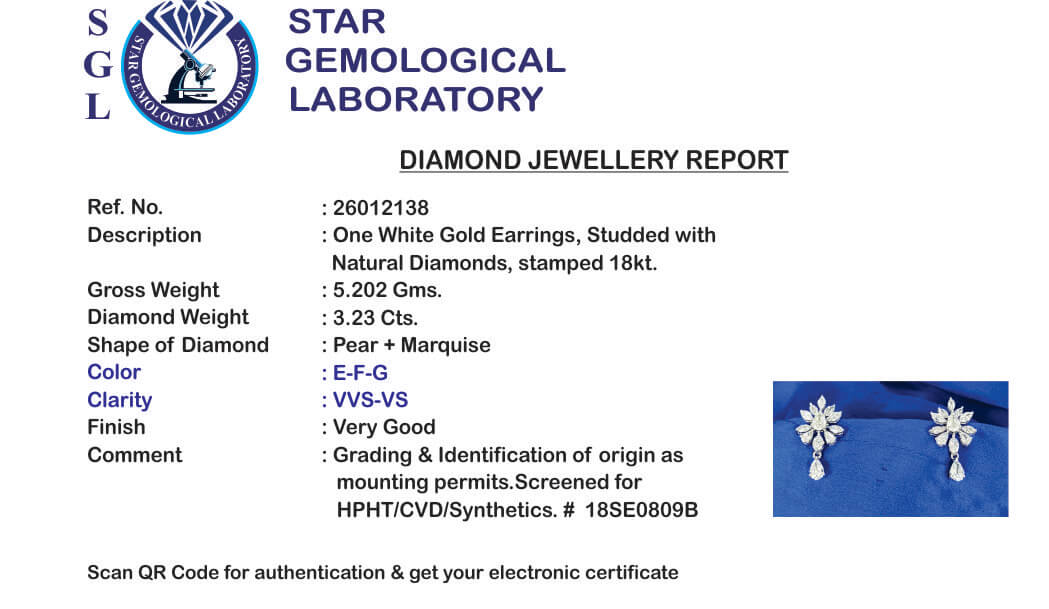 S
G
L

STAR GEMOLOGICAL LABORATORY

STAR
GEMOLOGICAL
LABORATORY

DIAMOND JEWELLERY REPORT

Ref. No. : 26012138
Description : One White Gold Earrings, Studded with Natural Diamonds, stamped 18kt.
Gross Weight : 5.202 Gms.
Diamond Weight : 3.23 Cts.
Shape of Diamond : Pear + Marquise
Color : E-F-G
Clarity : VVS-VS
Finish : Very Good
Comment : Grading & Identification of origin as mounting permits.Screened for HPHT/CVD/Synthetics. # 18SE0809B

Scan QR Code for authentication & get your electronic certificate